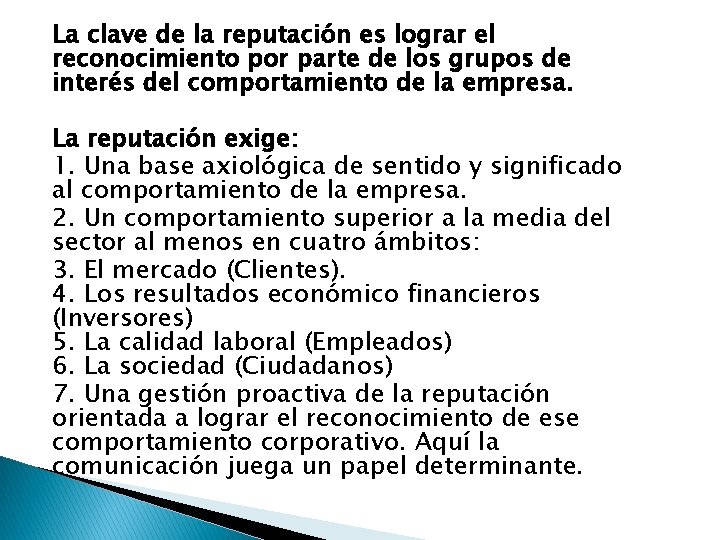 La clave de la reputación es lograr el reconocimiento por parte de los grupos de interés del comportamiento de la empresa.

La reputación exige:

1. Una base axiológica de sentido y significado al comportamiento de la empresa.

2. Un comportamiento superior a la media del sector al menos en cuatro ámbitos:

3. El mercado (Clientes).
4. Los resultados económico financieros (Inversores)
5. La calidad laboral (Empleados)
6. La sociedad (Ciudadanos)

7. Una gestión proactiva de la reputación orientada a lograr el reconocimiento de ese comportamiento corporativo. Aquí la comunicación juega un papel determinante.